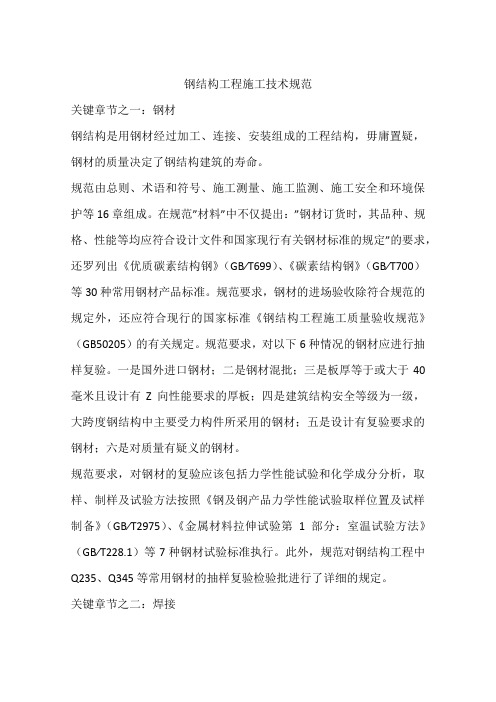 钢结构工程施工技术规范

关键章节之一：钢材

钢结构是用钢材经过加工、连接、安装组成的工程结构，毋庸置疑，钢材的质量决定了钢结构建筑的寿命。

规范由总则、术语和符号、施工测量、施工监测、施工安全和环境保护等 16 章组成。在规范"材料"中不仅提出："钢材订货时，其品种、规格、性能等均应符合设计文件和国家现行有关钢材标准的规定"的要求，还罗列出《优质碳素结构钢》（GB/T699）、《碳素结构钢》（GB/T700）等 30 种常用钢材产品标准。规范要求，钢材的进场验收除符合规范的规定外，还应符合现行的国家标准《钢结构工程施工质量验收规范》（GB50205）的有关规定。规范要求，对以下 6 种情况的钢材应进行抽样复验。一是国外进口钢材；二是钢材混批；三是板厚等于或大于 40 毫米且设计有 Z 向性能要求的厚板；四是建筑结构安全等级为一级，大跨度钢结构中主要受力构件所采用的钢材；五是设计有复验要求的钢材；六是对质量有疑义的钢材。

规范要求，对钢材的复验应该包括力学性能试验和化学成分分析，取样、制样及试验方法按照《钢及钢产品力学性能试验取样位置及试样制备》（GB/T2975）、《金属材料拉伸试验第 1 部分：室温试验方法》（GB/T228.1）等 7 种钢材试验标准执行。此外，规范对钢结构工程中 Q235、Q345 等常用钢材的抽样复验检验批进行了详细的规定。

关键章节之二：焊接